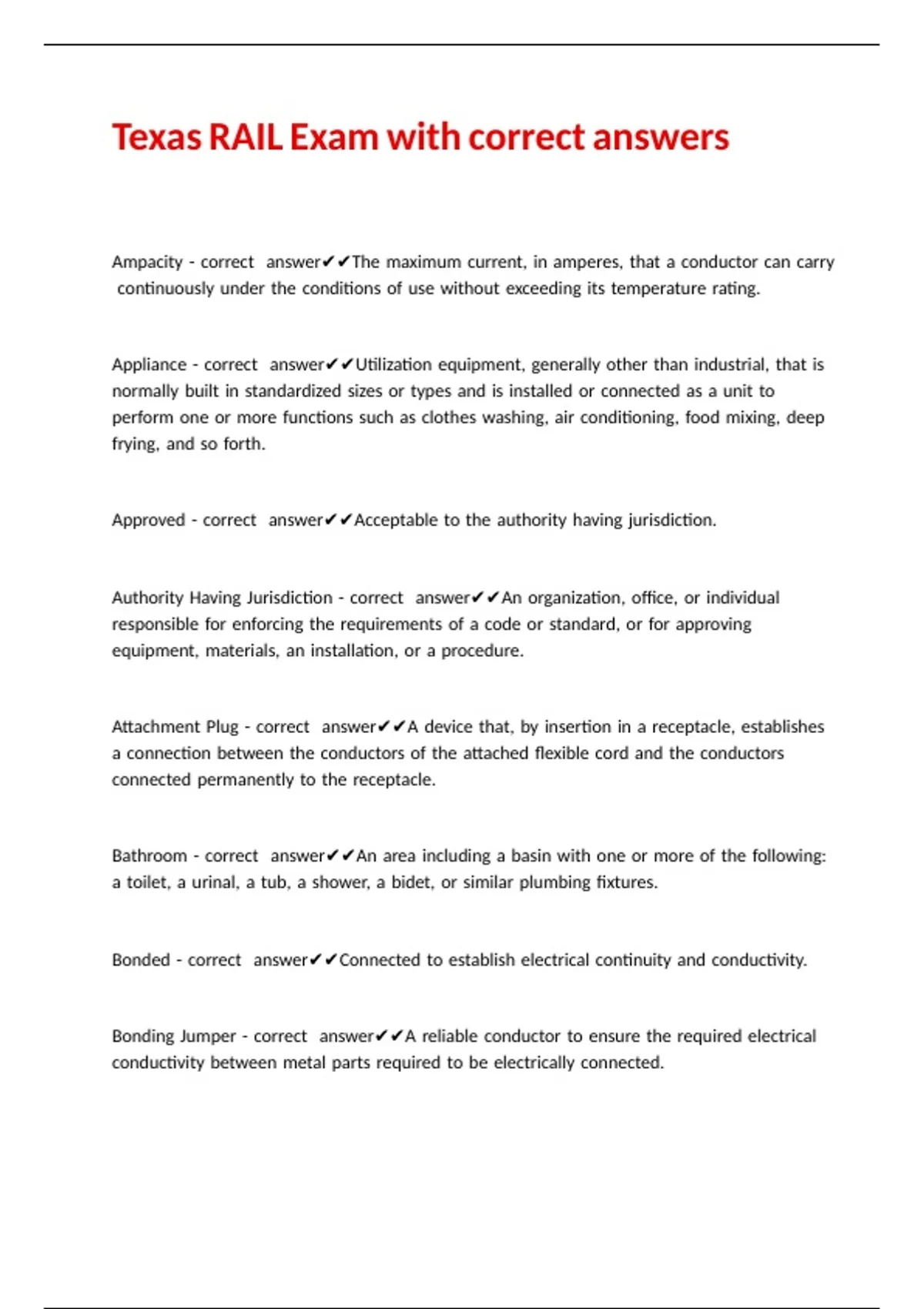 Texas RAIL Exam with correct answers

Ampacity - correct answer✔✔The maximum current, in amperes, that a conductor can carry continuously under the conditions of use without exceeding its temperature rating.

Appliance - correct answer✔✔Utilization equipment, generally other than industrial, that is normally built in standardized sizes or types and is installed or connected as a unit to perform one or more functions such as clothes washing, air conditioning, food mixing, deep frying, and so forth.

Approved - correct answer✔✔Acceptable to the authority having jurisdiction.

Authority Having Jurisdiction - correct answer✔✔An organization, office, or individual responsible for enforcing the requirements of a code or standard, or for approving equipment, materials, an installation, or a procedure.

Attachment Plug - correct answer✔✔A device that, by insertion in a receptacle, establishes a connection between the conductors of the attached flexible cord and the conductors connected permanently to the receptacle.

Bathroom - correct answer✔✔An area including a basin with one or more of the following: a toilet, a urinal, a tub, a shower, a bidet, or similar plumbing fixtures.

Bonded - correct answer✔✔Connected to establish electrical continuity and conductivity.

Bonding Jumper - correct answer✔✔A reliable conductor to ensure the required electrical conductivity between metal parts required to be electrically connected.